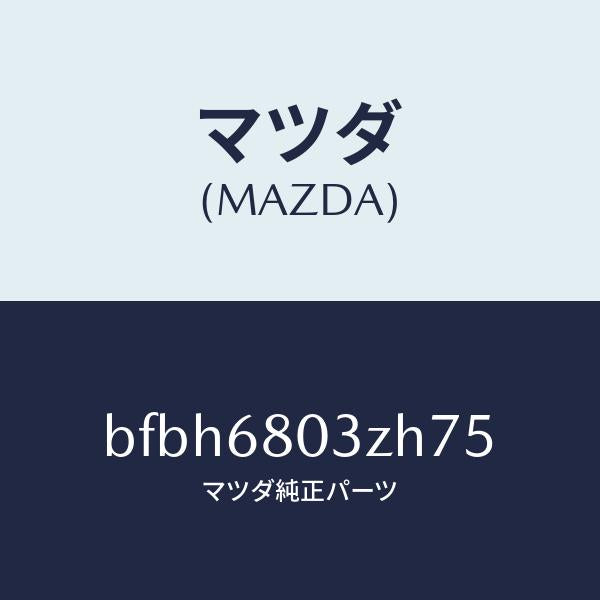 マツダ
(MAZDA)

bfbh6803zh75
マツダ純正パーツ